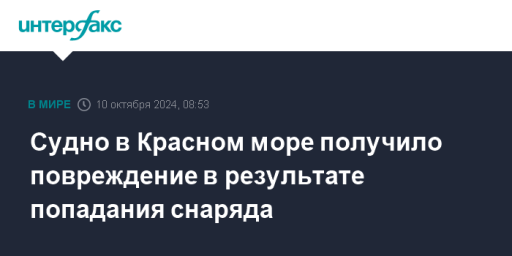 интерфакс

В МИРЕ 10 октября 2024, 08:53

Судно в Красном море получило повреждение в результате попадания снаряда